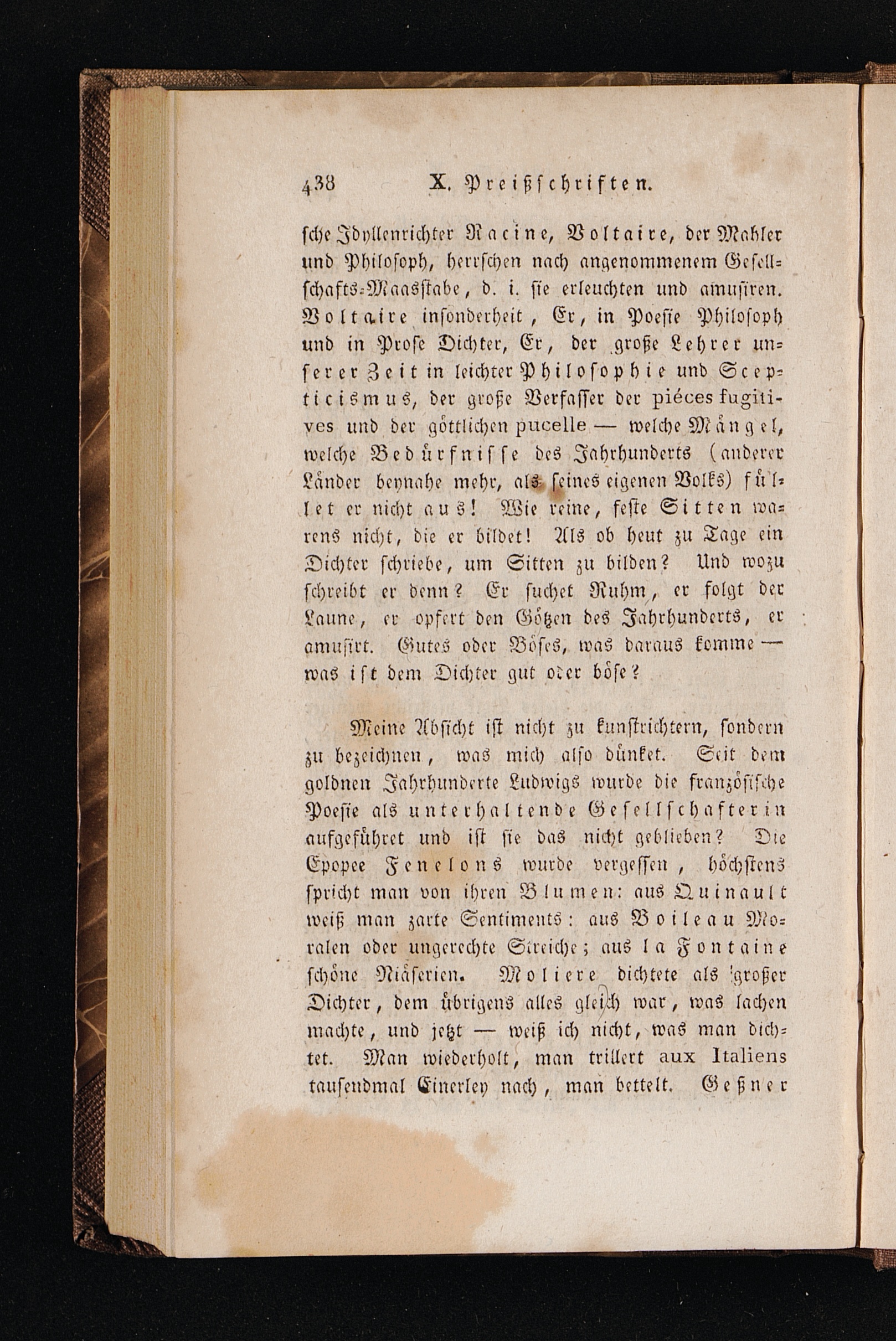 438 X. Preißschriften.

sche Idyllenrichter Racine, Voltaire, der Mahler und Philosoph, herrschen nach angenommenem Gesellschafts-Maasstabe, d. i. sie erleuchten und amusiren. Voltaire insonderheit, Er, in Poesie Philosoph und in Prose Dichter, Er, der große Lehrer unserer Zeit in leichter Philosophie und Scepticismus, der große Verfasser der piéces fugitives und der göttlichen pucelle — welche Mängel, welche Bedürfnisse des Jahrhunderts (anderer Länder beynahe mehr, als seines eigenen Volks) füllet er nicht aus! Wie reine, feste Sitten warens nicht, die er bildet! Als ob heut zu Tage ein Dichter schriebe, um Sitten zu bilden? Und wozu schreibt er denn? Er suchet Ruhm, er folgt der Laune, er opfert den Götzen des Jahrhunderts, er amusirt. Gutes oder Böses, was daraus komme — was ist dem Dichter gut oder böse?

Meine Absicht ist nicht zu kunstrichtern, sondern zu bezeichnen, was mich also dünket. Seit dem goldnen Jahrhunderte Ludwigs wurde die französische Poesie als unterhaltende Gesellschafterin aufgeführet und ist sie das nicht geblieben? Die Epopee Fenelons wurde vergessen, höchstens spricht man von ihren Blumen: aus Quinault weiß man zarte Sentiments: aus Boileau Moralen oder ungerechte Streiche; aus la Fontaine schöne Niäserien. Moliere dichtete als großer Dichter, dem übrigens alles gleich war, was lachen machte, und jetzt — weiß ich nicht, was man dichtet. Man wiederholt, man trillert aux Italiens tausendmal Einerley nach, man bettelt. Geßner